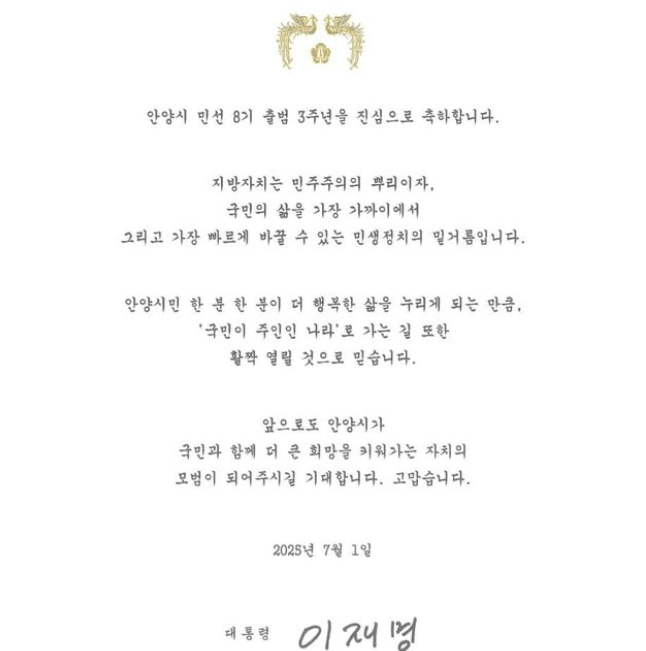 안양시 민선 8기 출범 3주년을 진심으로 축하합니다.

지방자치는 민주주의의 뿌리이자,
국민의 삶을 가장 가까이에서
그리고 가장 빠르게 바꿀 수 있는 민생정치의 밑거름입니다.

안양시민 한 분 한 분이 더 행복한 삶을 누리게 되는 만큼,
'국민이 주인인 나라'로 가는 길 또한
활짝 열릴 것으로 믿습니다.

앞으로도 안양시가
국민과 함께 더 큰 희망을 키워가는 자치의
모범이 되어주시길 기대합니다. 고맙습니다.

2025년 7월 1일

대통령 이재명